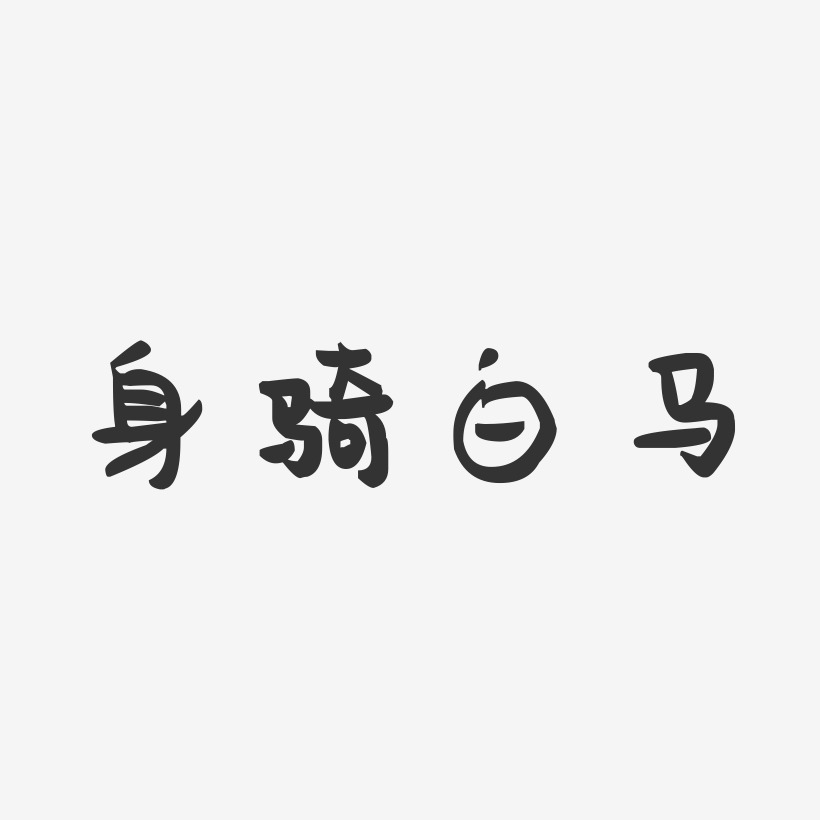 身骑白马